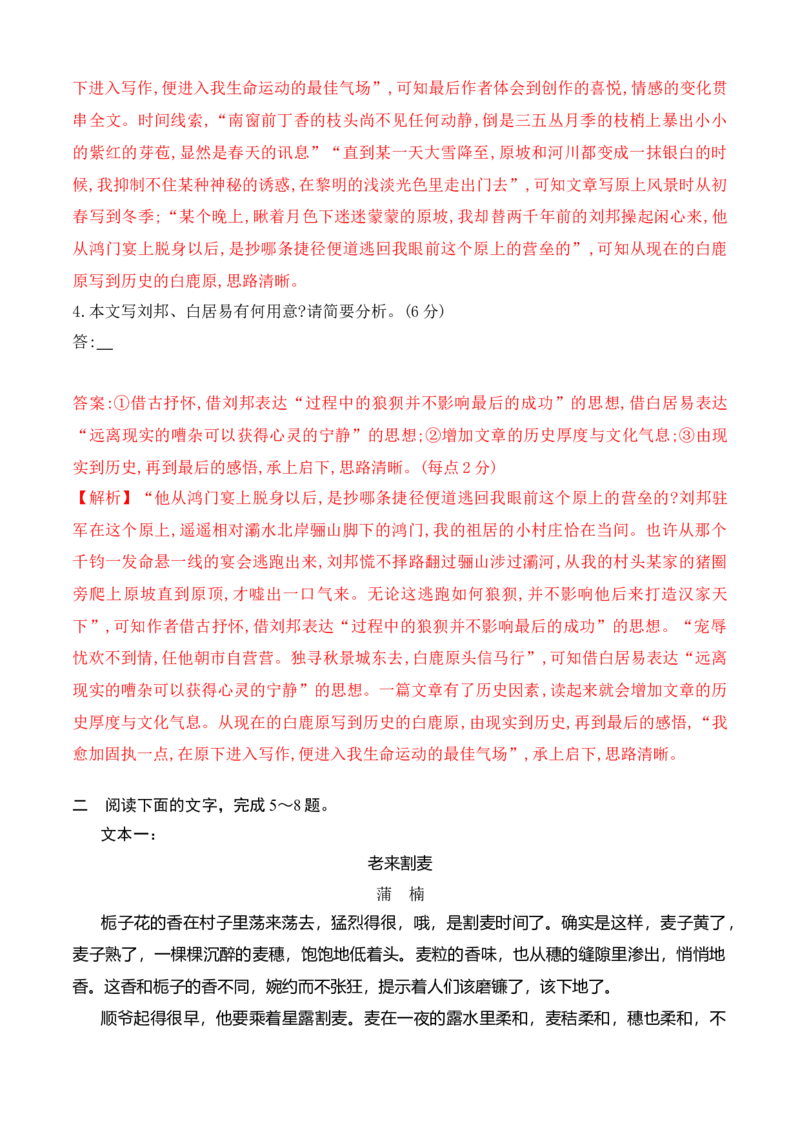 下进入写作,便进入我生命运动的最佳气场”,可知最后作者体会到创作的喜悦,情感的变化贯串全文。时间线索,“南窗前丁香的枝头尚不见任何动静,倒是三五丛月季的枝梢上暴出小小的紫红的芽苞,显然是春天的讯息”“直到某一天大雪降至,原坡和河川都变成一抹银白的时候,我抑制不住某种神秘的诱惑,在黎明的浅淡光色里走出门去”,可知文章写原上风景时从初春写到冬季;“某个晚上,瞅着月色下迷迷蒙蒙的原坡,我却替两千年前的刘邦操起闲心来,他从鸿门宴上脱身以后,是抄哪条捷径便道逃回我眼前这个原上的营垒的”,可知从现在的白鹿原写到历史的白鹿原,思路清晰。

4.本文写刘邦、白居易有何用意?请简要分析。(6分)

答:____

答案:①借古抒怀,借刘邦表达“过程中的狼狈并不影响最后的成功”的思想,借白居易表达“远离现实的嘈杂可以获得心灵的宁静”的思想;②增加文章的历史厚度与文化气息;③由现实到历史,再到最后的感悟,承上启下,思路清晰。(每点2分)

【解析】“他从鸿门宴上脱身以后,是抄哪条捷径便道逃回我眼前这个原上的营垒的?刘邦驻军在这个原上,遥遥相对灞水北岸骊山脚下的鸿门,我的祖居的小村庄恰在当间。也许从那个千钧一发命悬一线的宴会逃跑出来,刘邦慌不择路翻过骊山涉过灞河,从我的村头某家的猪圈旁爬上原坡直到原顶,才嘘出一口气来。无论这逃跑如何狼狈,并不影响他后来打造汉家天下”,可知作者借古抒怀,借刘邦表达“过程中的狼狈并不影响最后的成功”的思想。“宠辱忧欢不到情,任他朝市自营营。独寻秋景城东去,白鹿原头信马行”,可知借白居易表达“远离现实的嘈杂可以获得心灵的宁静”的思想。一篇文章有了历史因素,读起来就会增加文章的历史厚度与文化气息。从现在的白鹿原写到历史的白鹿原,由现实到历史,再到最后的感悟,“我愈加固执一点,在原下进入写作,便进入我生命运动的最佳气场”,承上启下,思路清晰。

二 阅读下面的文字,完成5～8题。

文本一:

老来割麦

蒲 楠

栀子花的香在村子里荡来荡去,猛烈得很,哦,是割麦时间了。确实是这样,麦子黄了,麦子熟了,一棵棵沉醉的麦穗,饱饱地低着头。麦粒的香味,也从穗的缝隙里渗出,悄悄地香。这香和栀子的香不同,婉约而不张狂,提示着人们该磨镰了,该下地了。

顺爷起得很早,他要乘着星露割麦。麦在一夜的露水里柔和,麦秸柔和,穗也柔和,不